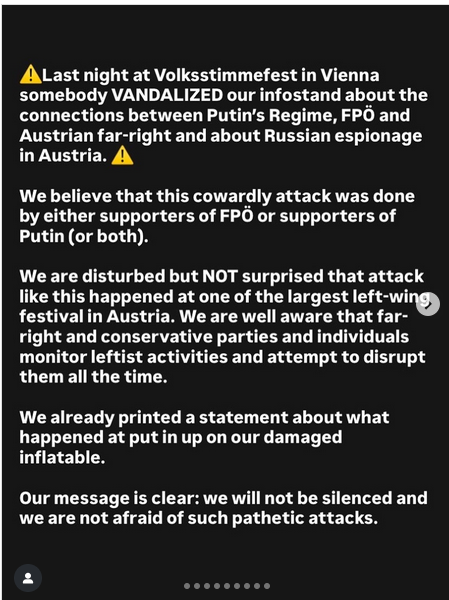 ⚠️Last night at Volksstimmefest in Vienna somebody VANDALIZED our infostand about the connections between Putin's Regime, FPÖ and Austrian far-right and about Russian espionage in Austria. ⚠️

We believe that this cowardly attack was done by either supporters of FPÖ or supporters of Putin (or both).

We are disturbed but NOT surprised that attack like this happened at one of the largest left-wing festival in Austria. We are well aware that far-right and conservative parties and individuals monitor leftist activities and attempt to disrupt them all the time.

We already printed a statement about what happened at put in up on our damaged inflatable.

Our message is clear: we will not be silenced and we are not afraid of such pathetic attacks.